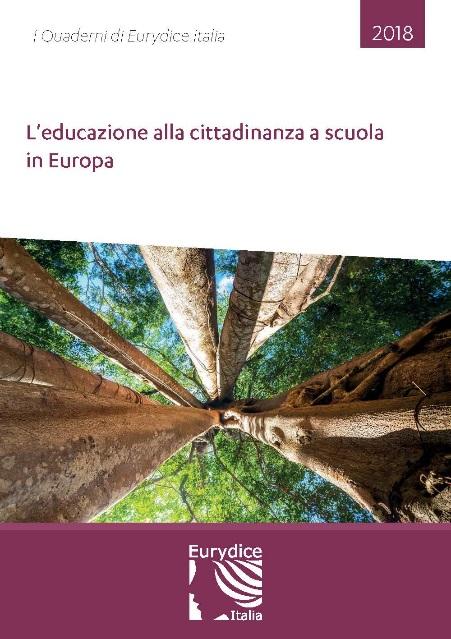 I Quaderni di Eurydice Italia

2018

L'educazione alla cittadinanza a scuola in Europa

Eurydice

Italia